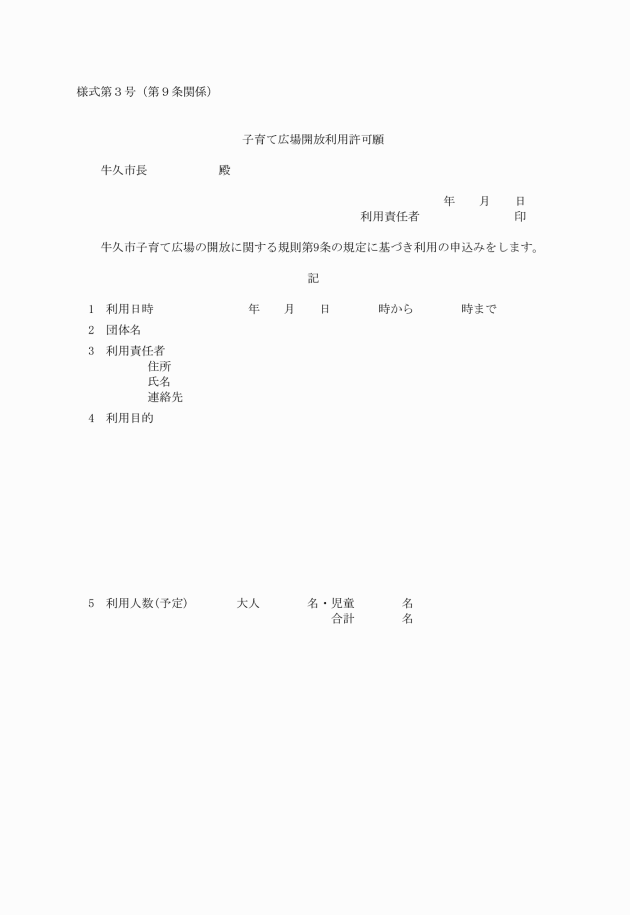 様式第３号（第９条関係）

子育て広場開放利用許可願

牛久市長　　　　　殿

年　　月　　日

利用責任者　　　　　　　印

牛久市子育て広場の開放に関する規則第9条の規定に基づき利用の申込みをします。

記

1　利用日時　　　　　年　　月　　日　　　時から　　　時まで

2　団体名

3　利用責任者
住所
氏名
連絡先

4　利用目的

5　利用人数(予定)　　　大人　　　名・児童　　　名
合計　　　名